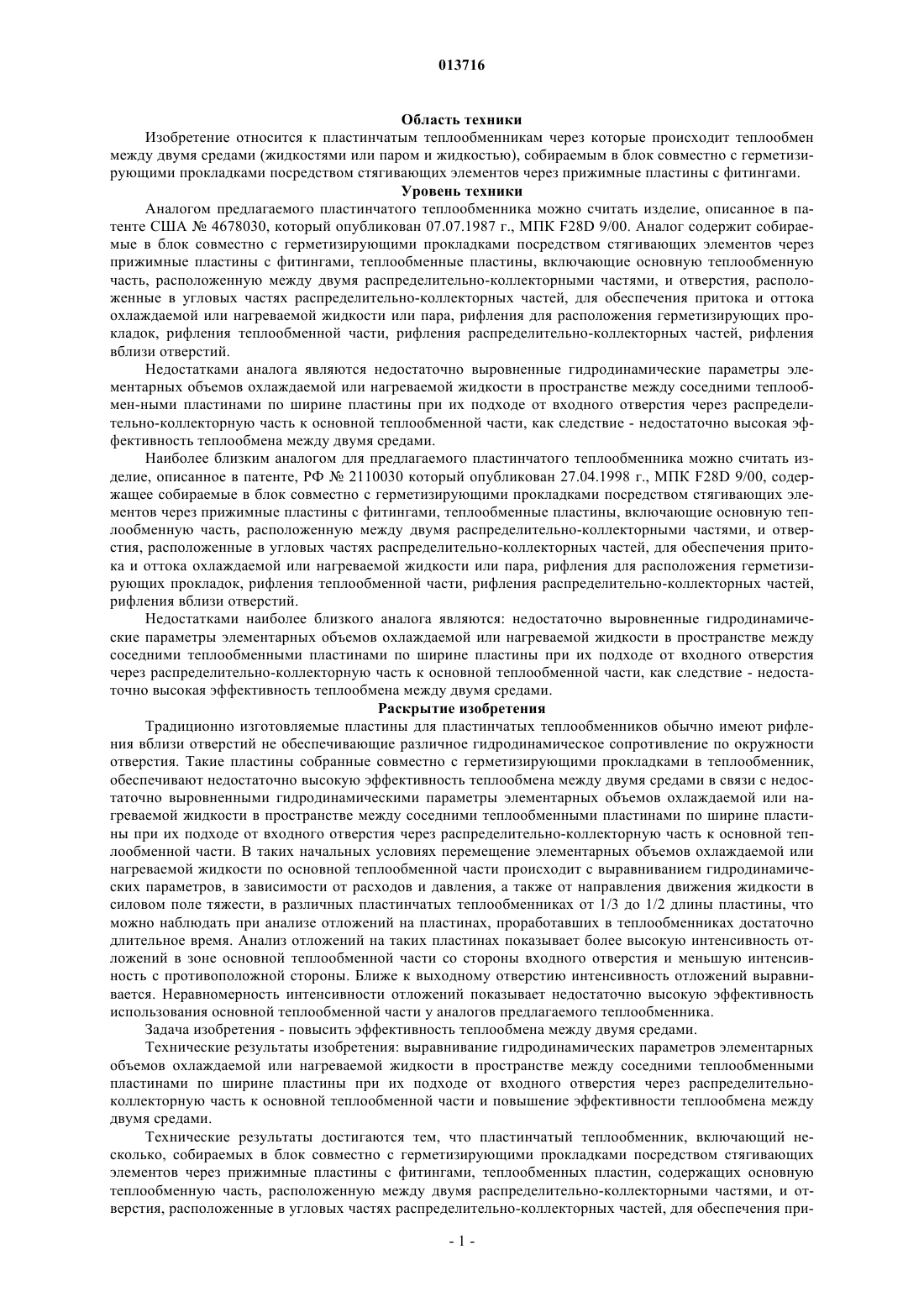 013716

Область техники

Изобретение относится к пластинчатым теплообменникам через которые происходит теплообмен между двумя средами (жидкостями или паром и жидкостью), собираемым в блок совместно с герметизирующими прокладками посредством стягивающих элементов через прижимные пластины с фитингами.

Уровень техники

Аналогом предлагаемого пластинчатого теплообменника можно считать изделие, описанное в патенте США № 4678030, который опубликован 07.07.1987 г., МПК F28D 9/00. Аналог содержит собираемые в блок совместно с герметизирующими прокладками посредством стягивающих элементов через прижимные пластины с фитингами, теплообменные пластины, включающие основную теплообменную часть, расположенную между двумя распределительно-коллекторными частями, и отверстия, расположенные в угловых частях распределительно-коллекторных частей, для обеспечения притока и оттока охлаждаемой или нагреваемой жидкости или пара, рифления для расположения герметизирующих прокладок, рифления теплообменной части, рифления распределительно-коллекторных частей, рифления вблизи отверстий.

Недостатками аналога являются недостаточно выровненные гидродинамические параметры элементарных объемов охлаждаемой или нагреваемой жидкости в пространстве между соседними теплообмен-ными пластинами по ширине пластины при их подходе от входного отверстия через распределительно-коллекторную часть к основной теплообменной части, как следствие - недостаточно высокая эффективность теплообмена между двумя средами.

Наиболее близким аналогом для предлагаемого пластинчатого теплообменника можно считать изделие, описанное в патенте, РФ № 2110030 который опубликован 27.04.1998 г., МПК F28D 9/00, содержащее собираемые в блок совместно с герметизирующими прокладками посредством стягивающих элементов через прижимные пластины с фитингами, теплообменные пластины, включающие основную теплообменную часть, расположенную между двумя распределительно-коллекторными частями, и отверстия, расположенные в угловых частях распределительно-коллекторных частей, для обеспечения притока и оттока охлаждаемой или нагреваемой жидкости или пара, рифления для расположения герметизирующих прокладок, рифления теплообменной части, рифления распределительно-коллекторных частей, рифления вблизи отверстий.

Недостатками наиболее близкого аналога являются: недостаточно выровненные гидродинамические параметры элементарных объемов охлаждаемой или нагреваемой жидкости в пространстве между соседними теплообменными пластинами по ширине пластины при их подходе от входного отверстия через распределительно-коллекторную часть к основной теплообменной части, как следствие - недостаточно высокая эффективность теплообмена между двумя средами.

Раскрытие изобретения

Традиционно изготовляемые пластины для пластинчатых теплообменников обычно имеют рифления вблизи отверстий не обеспечивающие различное гидродинамическое сопротивление по окружности отверстия. Такие пластины собранные совместно с герметизирующими прокладками в теплообменник, обеспечивают недостаточно высокую эффективность теплообмена между двумя средами в связи с недостаточно выровненными гидродинамическими параметры элементарных объемов охлаждаемой или нагреваемой жидкости в пространстве между соседними теплообменными пластинами по ширине пластины при их подходе от входного отверстия через распределительно-коллекторную часть к основной теплообменной части. В таких начальных условиях перемещение элементарных объемов охлаждаемой или нагреваемой жидкости по основной теплообменной части происходит с выравниванием гидродинамических параметров, в зависимости от расходов и давления, а также от направления движения жидкости в силовом поле тяжести, в различных пластинчатых теплообменниках от 1/3 до 1/2 длины пластины, что можно наблюдать при анализе отложений на пластинах, проработавших в теплообменниках достаточно длительное время. Анализ отложений на таких пластинах показывает более высокую интенсивность отложений в зоне основной теплообменной части со стороны входного отверстия и меньшую интенсивность с противоположной стороны. Ближе к выходному отверстию интенсивность отложений выравнивается. Неравномерность интенсивности отложений показывает недостаточно высокую эффективность использования основной теплообменной части у аналогов предлагаемого теплообменника.

Задача изобретения - повысить эффективность теплообмена между двумя средами.

Технические результаты изобретения: выравнивание гидродинамических параметров элементарных объемов охлаждаемой или нагреваемой жидкости в пространстве между соседними теплообменными пластинами по ширине пластины при их подходе от входного отверстия через распределительно-коллекторную часть к основной теплообменной части и повышение эффективности теплообмена между двумя средами.

Технические результаты достигаются тем, что пластинчатый теплообменник, включающий несколько, собираемых в блок совместно с герметизирующими прокладками посредством стягивающих элементов через прижимные пластины с фитингами, теплообменных пластин, содержащих основную теплообменную часть, расположенную между двумя распределительно-коллекторными частями, и отверстия, расположенные в угловых частях распределительно-коллекторных частей, для обеспечения при-

- 1 -